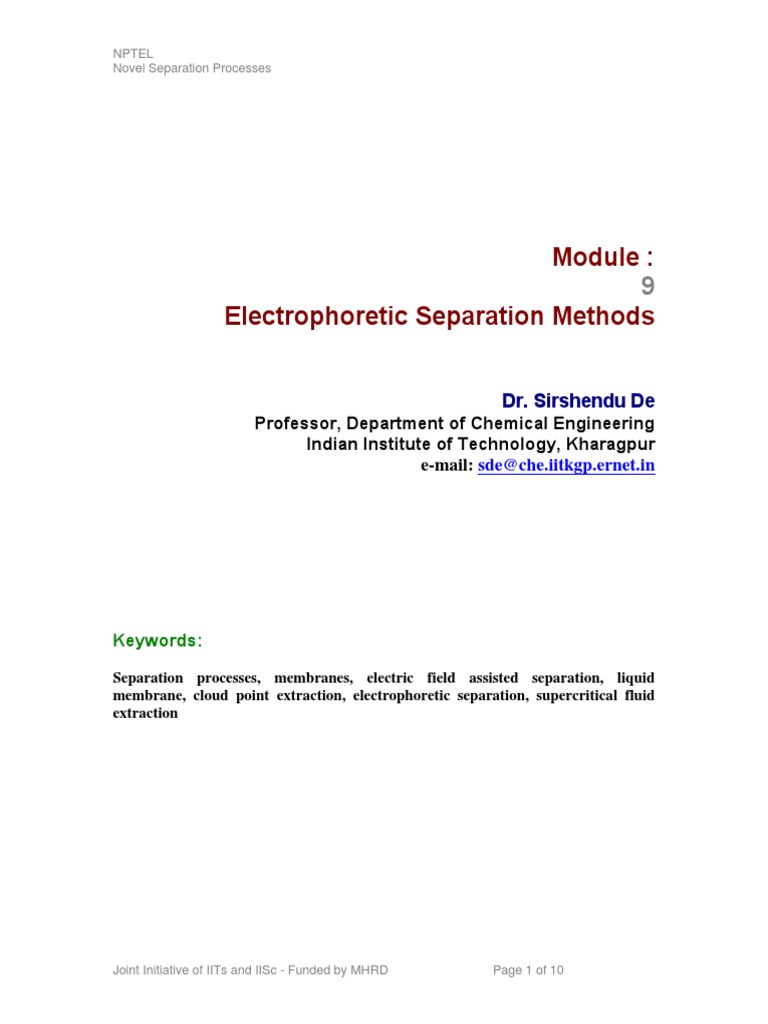 NPTEL
Novel Separation Processes

Module :
9
Electrophoretic Separation Methods

Dr. Sirshendu De
Professor, Department of Chemical Engineering
Indian Institute of Technology, Kharagpur
e-mail: sde@che.iitkgp.ernet.in

Keywords:

Separation processes, membranes, electric field assisted separation, liquid membrane, cloud point extraction, electrophoretic separation, supercritical fluid extraction

Joint Initiative of IITs and IISc - Funded by MHRD

Page 1 of 10